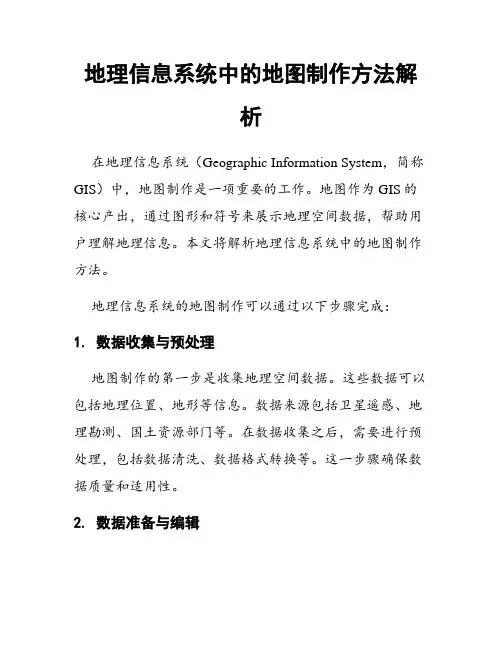 地理信息系统中的地图制作方法解析

在地理信息系统（Geographic Information System，简称GIS）中，地图制作是一项重要的工作。地图作为GIS的核心产出，通过图形和符号来展示地理空间数据，帮助用户理解地理信息。本文将解析地理信息系统中的地图制作方法。

地理信息系统的地图制作可以通过以下步骤完成：

1. 数据收集与预处理

地图制作的第一步是收集地理空间数据。这些数据可以包括地理位置、地形等信息。数据来源包括卫星遥感、地理勘测、国土资源部门等。在数据收集之后，需要进行预处理，包括数据清洗、数据格式转换等。这一步骤确保数据质量和适用性。

2. 数据准备与编辑